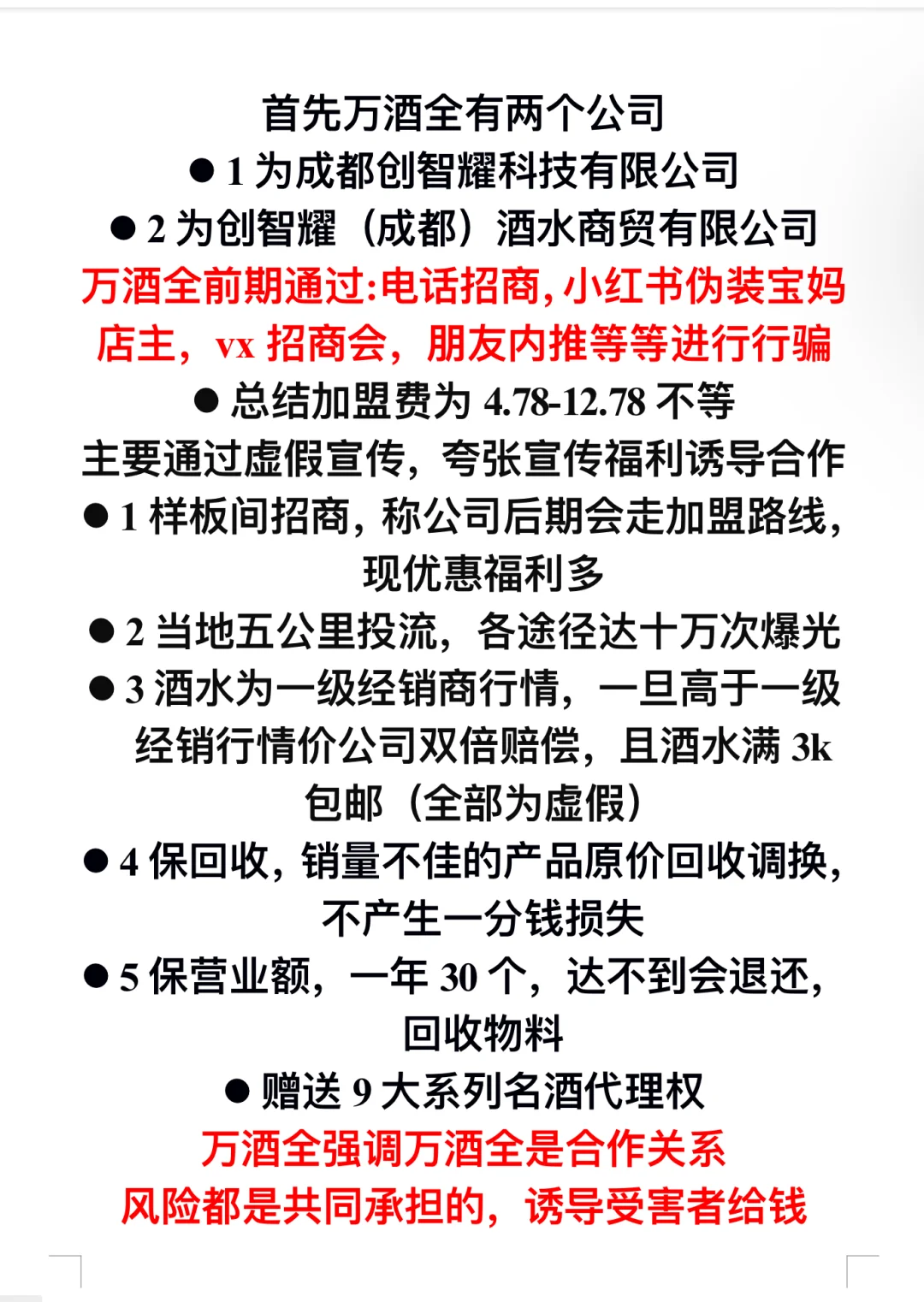 首先万酒全有两个公司

● 1 为成都创智耀科技有限公司

● 2 为创智耀（成都）酒水商贸有限公司

万酒全前期通过:电话招商,小红书伪装宝妈店主，vx 招商会，朋友内推等等进行行骗

● 总结加盟费为 4.78-12.78 不等

主要通过虚假宣传，夸张宣传福利诱导合作

● 1 样板间招商，称公司后期会走加盟路线，现优惠福利多

● 2 当地五公里投流，各途径达十万次爆光

● 3 酒水为一级经销商行情，一旦高于一级经销行情价公司双倍赔偿，且酒水满 3k 包邮（全部为虚假）

● 4 保回收，销量不佳的产品原价回收调换，不产生一分钱损失

● 5 保营业额，一年 30 个，达不到会退还，回收物料

● 赠送 9 大系列名酒代理权

万酒全强调万酒全是合作关系

风险都是共同承担的，诱导受害者给钱